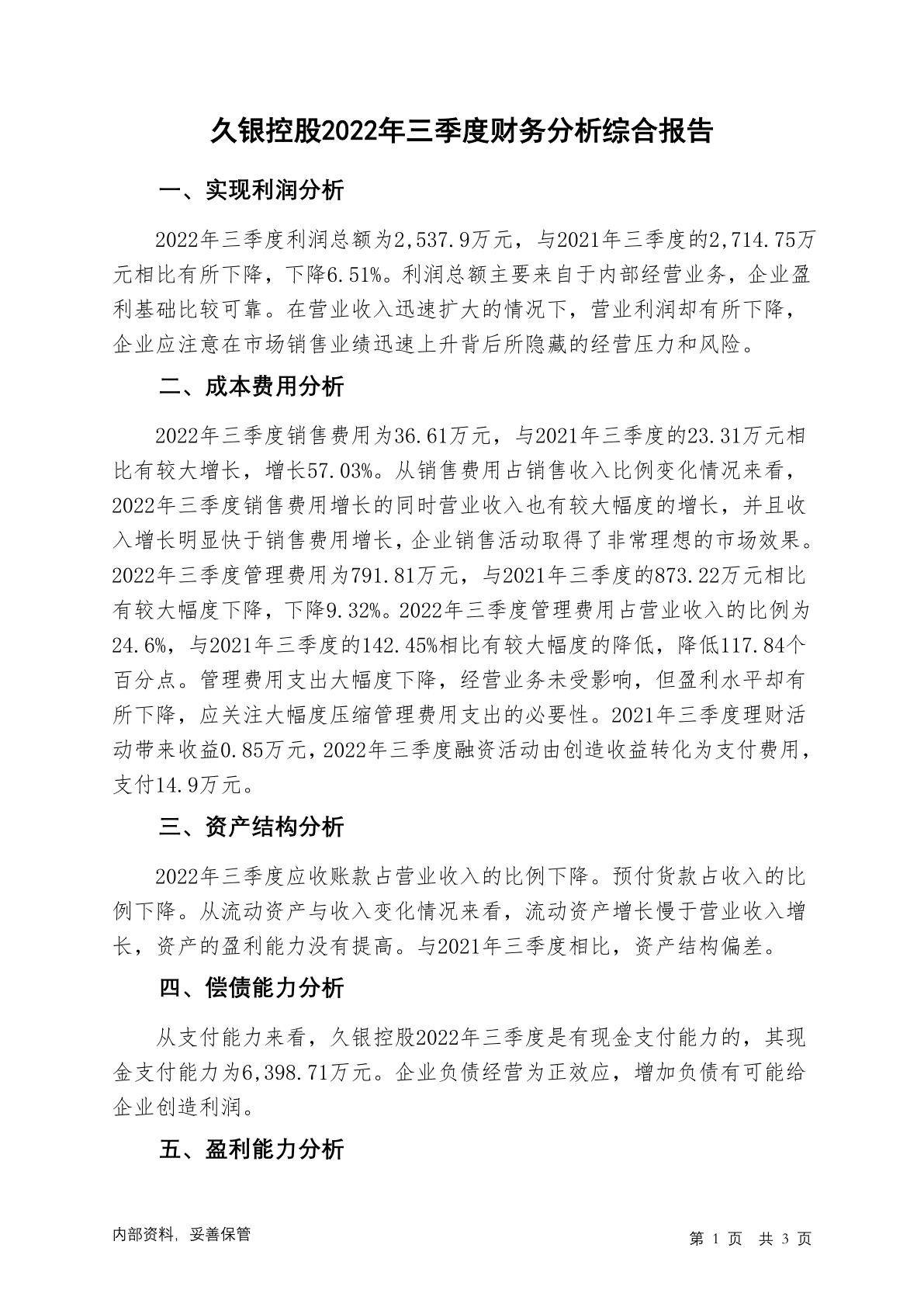 久银控股2022年三季度财务分析综合报告

一、实现利润分析

2022年三季度利润总额为2,537.9万元，与2021年三季度的2,714.75万元相比有所下降，下降6.51%。利润总额主要来自于内部经营业务，企业盈利基础比较可靠。在营业收入迅速扩大的情况下，营业利润却有所下降，企业应注意在市场销售业绩迅速上升背后所隐藏的经营压力和风险。

二、成本费用分析

2022年三季度销售费用为36.61万元，与2021年三季度的23.31万元相比有较大增长，增长57.03%。从销售费用占销售收入比例变化情况来看，2022年三季度销售费用增长的同时营业收入也有较大幅度的增长，并且收入增长明显快于销售费用增长，企业销售活动取得了非常理想的市场效果。2022年三季度管理费用为791.81万元，与2021年三季度的873.22万元相比有较大幅度下降，下降9.32%。2022年三季度管理费用占营业收入的比例为24.6%，与2021年三季度的142.45%相比有较大幅度的降低，降低117.84个百分点。管理费用支出大幅度下降，经营业务未受影响，但盈利水平却有所下降，应关注大幅度压缩管理费用支出的必要性。2021年三季度理财活动带来收益0.85万元，2022年三季度融资活动由创造收益转化为支付费用，支付14.9万元。

三、资产结构分析

2022年三季度应收账款占营业收入的比例下降。预付货款占收入的比例下降。从流动资产与收入变化情况来看，流动资产增长慢于营业收入增长，资产的盈利能力没有提高。与2021年三季度相比，资产结构偏差。

四、偿债能力分析

从支付能力来看，久银控股2022年三季度是有现金支付能力的，其现金支付能力为6,398.71万元。企业负债经营为正效应，增加负债有可能给企业创造利润。

五、盈利能力分析

内部资料，妥善保管

第 1 页 共 3 页